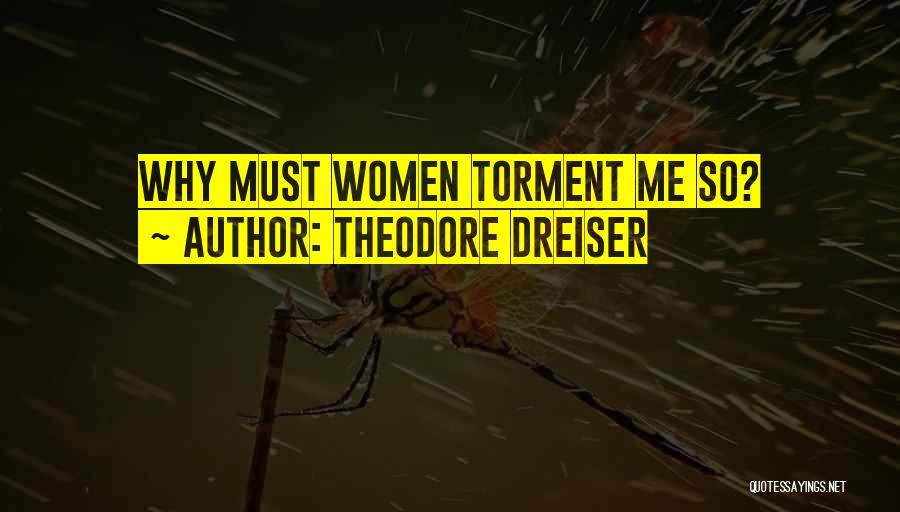 WHY MUST WOMEN TORMENT ME SO?
~ AUTHOR: THEODORE DREISER

QUOTESSAYINGS.NET